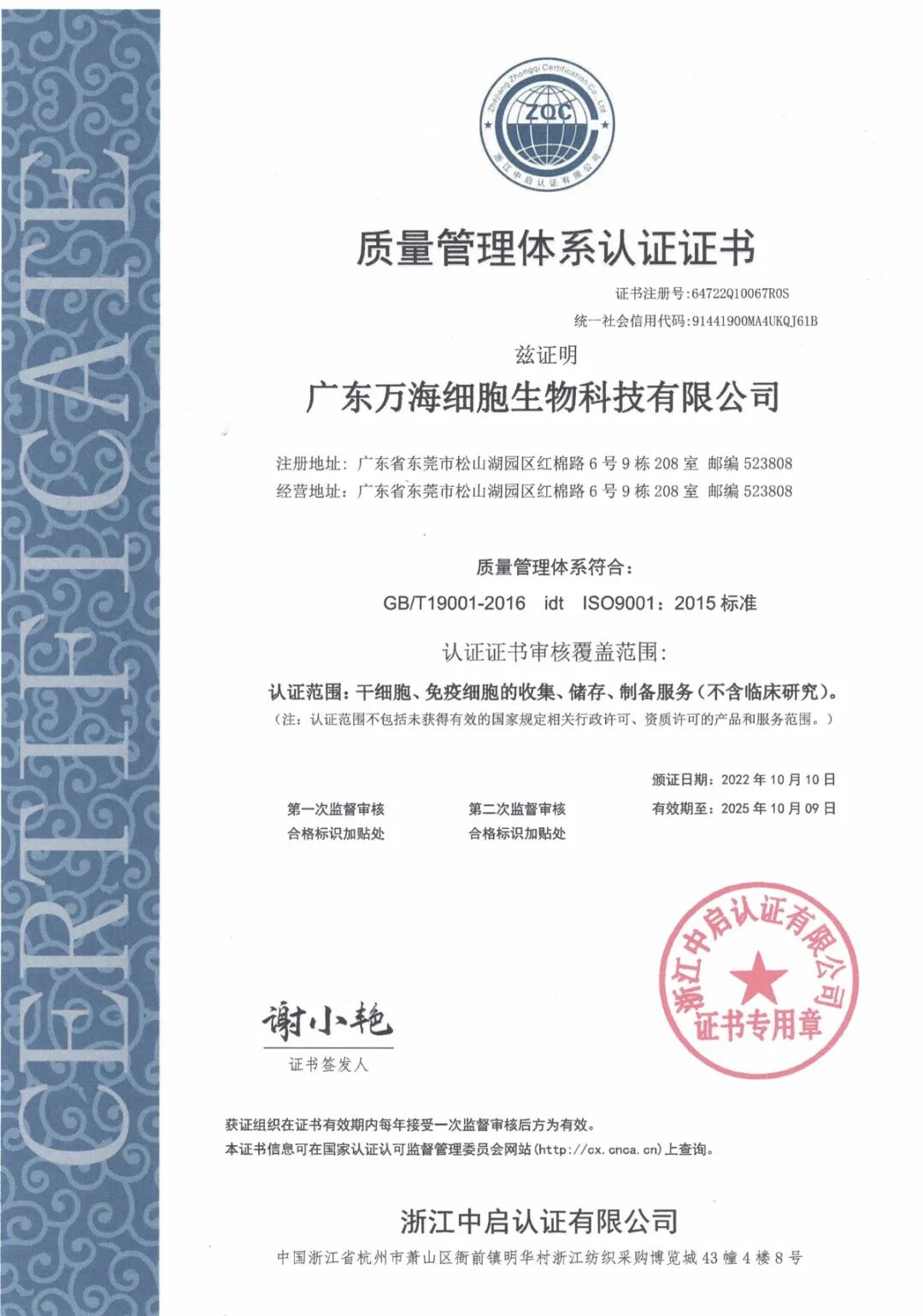 CERTIFICATE

Zhejiang Zhongqi Certification Co., Ltd
ZQC
浙江中启认证有限公司

质量管理体系认证证书

证书注册号:64722Q10067R0S
统一社会信用代码:91441900MA4UKQJ61B

兹证明

广东万海细胞生物科技有限公司

注册地址：广东省东莞市松山湖园区红棉路 6 号 9 栋 208 室 邮编 523808
经营地址：广东省东莞市松山湖园区红棉路 6 号 9 栋 208 室 邮编 523808

质量管理体系符合：
GB/T19001-2016 idt ISO9001：2015 标准

认证证书审核覆盖范围：
认证范围：干细胞、免疫细胞的收集、储存、制备服务（不含临床研究）。
（注：认证范围不包括未获得有效的国家规定相关行政许可、资质许可的产品和服务范围。）

颁证日期：2022 年 10 月 10 日
有效期至：2025 年 10 月 09 日

第一次监督审核
合格标识加贴处

第二次监督审核
合格标识加贴处

浙江中启认证有限公司
证书专用章

谢小艳
证书签发人

获证组织在证书有效期内每年接受一次监督审核后方为有效。
本证书信息可在国家认证认可监督管理委员会网站(http://cx.cnca.cn)上查询。

浙江中启认证有限公司
中国浙江省杭州市萧山区衙前镇明华村浙江纺织采购博览城 43 幢 4 楼 8 号